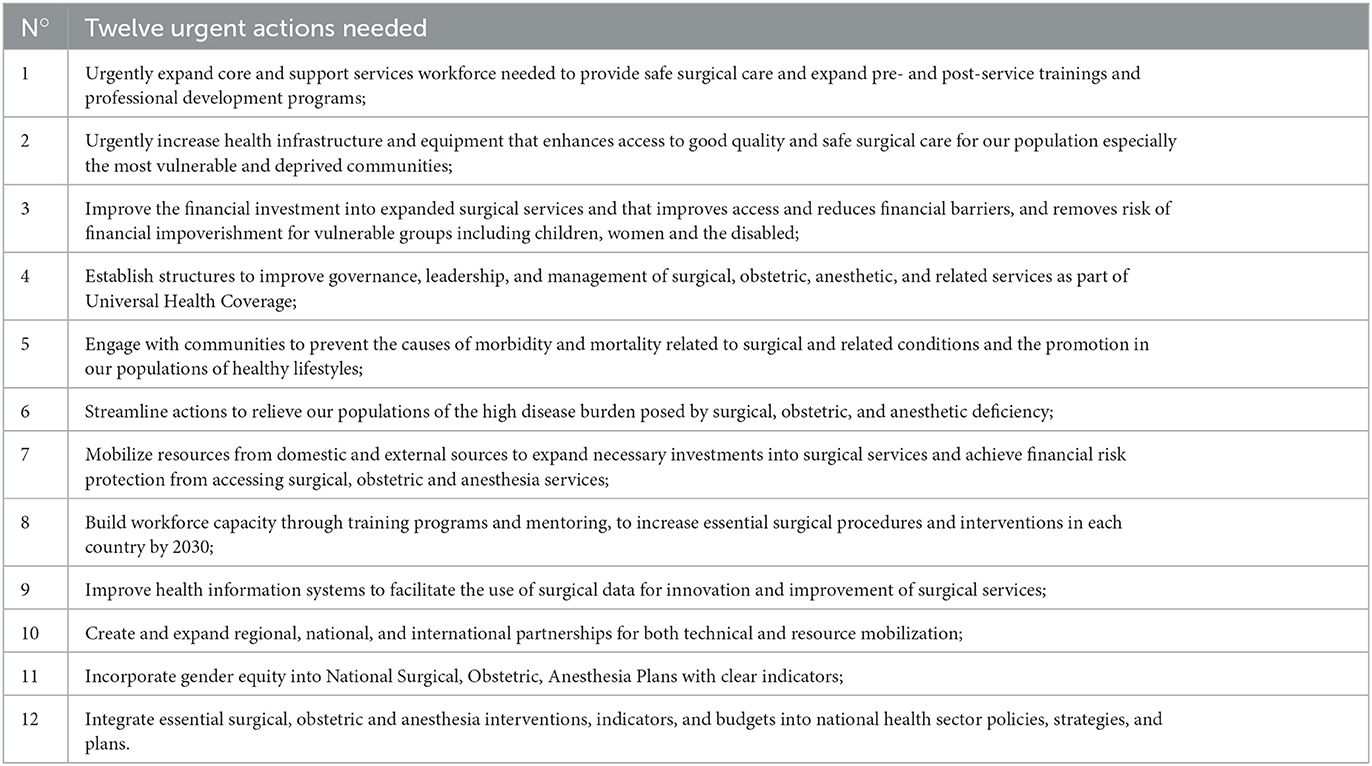 | N° | Twelve urgent actions needed |
|---|---|
| 1 | Urgently expand core and support services workforce needed to provide safe surgical care and expand pre- and post-service trainings and professional development programs; |
| 2 | Urgently increase health infrastructure and equipment that enhances access to good quality and safe surgical care for our population especially the most vulnerable and deprived communities; |
| 3 | Improve the financial investment into expanded surgical services and that improves access and reduces financial barriers, and removes risk of financial impoverishment for vulnerable groups including children, women and the disabled; |
| 4 | Establish structures to improve governance, leadership, and management of surgical, obstetric, anesthetic, and related services as part of Universal Health Coverage; |
| 5 | Engage with communities to prevent the causes of morbidity and mortality related to surgical and related conditions and the promotion in our populations of healthy lifestyles; |
| 6 | Streamline actions to relieve our populations of the high disease burden posed by surgical, obstetric, and anesthetic deficiency; |
| 7 | Mobilize resources from domestic and external sources to expand necessary investments into surgical services and achieve financial risk protection from accessing surgical, obstetric and anesthesia services; |
| 8 | Build workforce capacity through training programs and mentoring, to increase essential surgical procedures and interventions in each country by 2030; |
| 9 | Improve health information systems to facilitate the use of surgical data for innovation and improvement of surgical services; |
| 10 | Create and expand regional, national, and international partnerships for both technical and resource mobilization; |
| 11 | Incorporate gender equity into National Surgical, Obstetric, Anesthesia Plans with clear indicators; |
| 12 | Integrate essential surgical, obstetric and anesthesia interventions, indicators, and budgets into national health sector policies, strategies, and plans. |